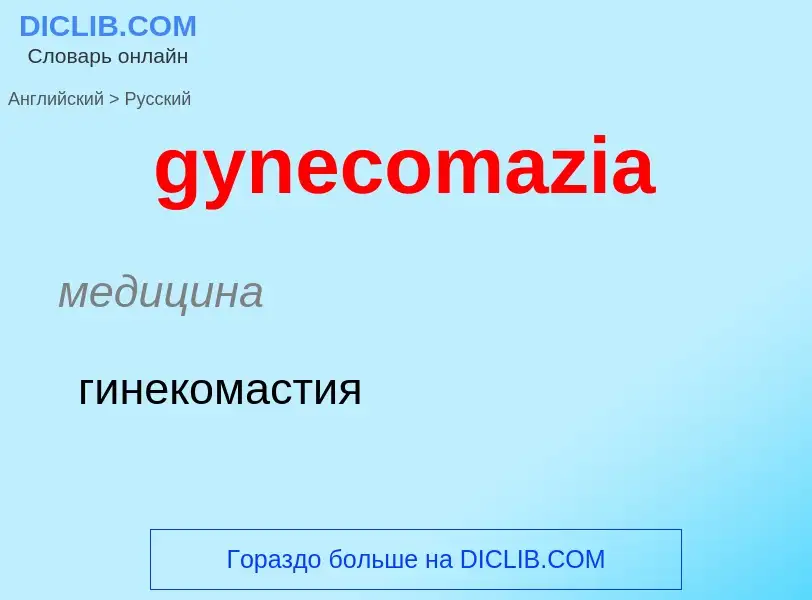 DICLIB.COM
Словарь онлайн

Английский > Русский

gynecomazia

медицина

гинекомастия

Гораздо больше на DICLIB.COM